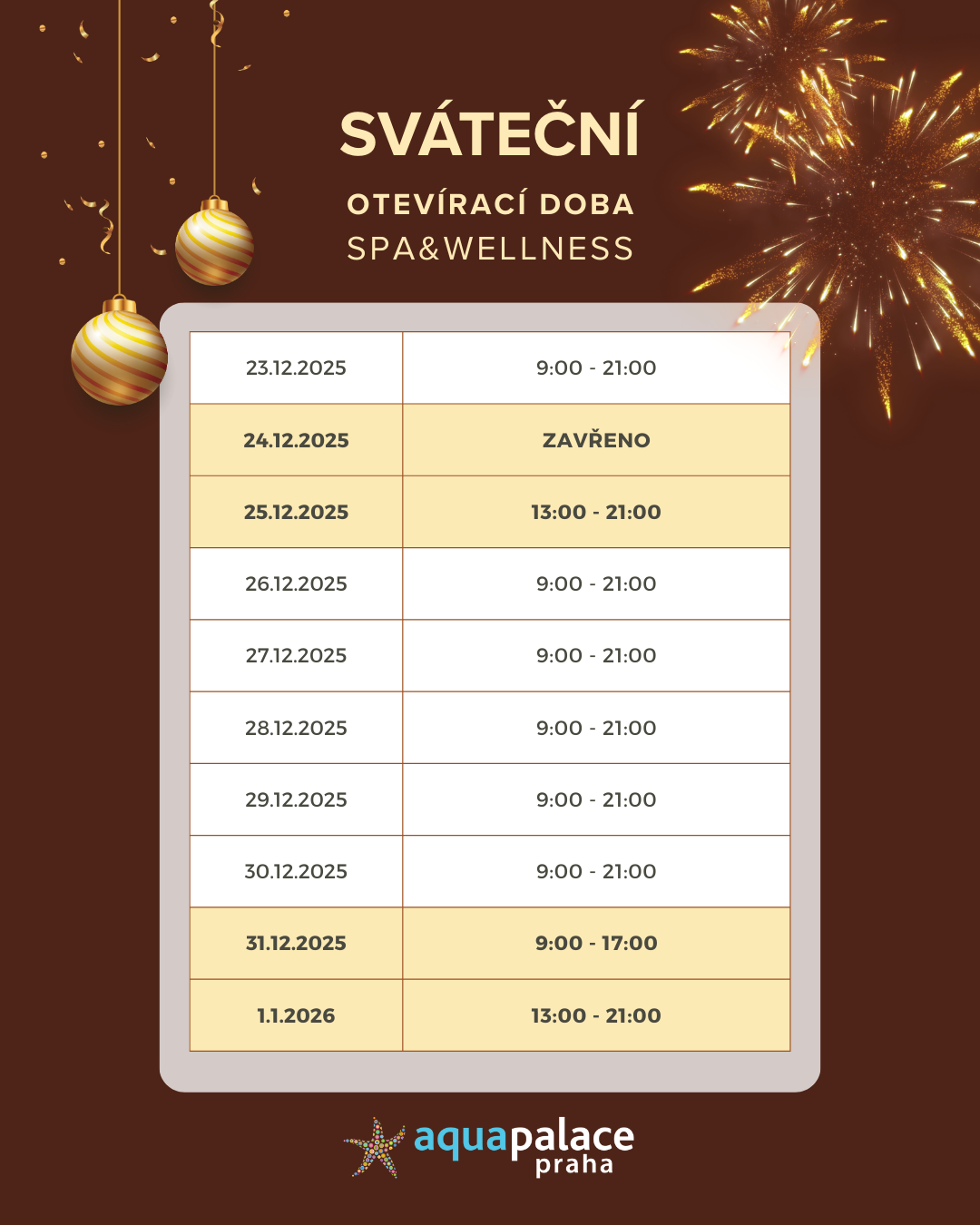 SVÁTEČNÍ

OTEVÍRACÍ DOBA

SPA&WELLNESS

| 23.12.2025 | 9:00 - 21:00 |
|---|---|
| 24.12.2025 | ZAVŘENO |
| 25.12.2025 | 13:00 - 21:00 |
| 26.12.2025 | 9:00 - 21:00 |
| 27.12.2025 | 9:00 - 21:00 |
| 28.12.2025 | 9:00 - 21:00 |
| 29.12.2025 | 9:00 - 21:00 |
| 30.12.2025 | 9:00 - 21:00 |
| 31.12.2025 | 9:00 - 17:00 |
| 1.1.2026 | 13:00 - 21:00 |

aquapalace
praha